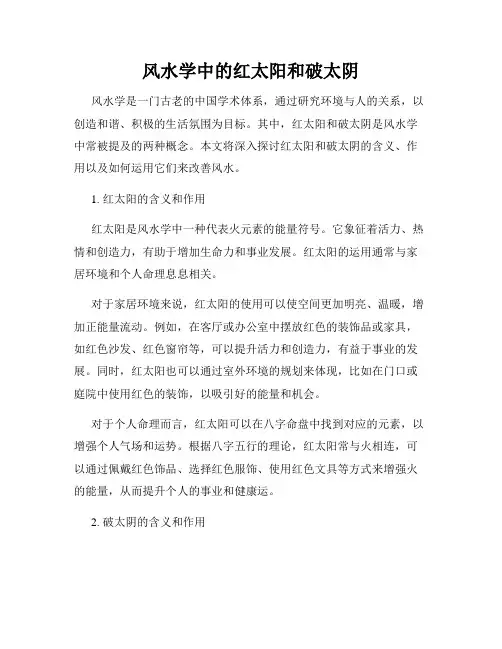 风水学中的红太阳和破太阴

风水学是一门古老的中国学术体系，通过研究环境与人的关系，以创造和谐、积极的生活氛围为目标。其中，红太阳和破太阴是风水学中常被提及的两种概念。本文将深入探讨红太阳和破太阴的含义、作用以及如何运用它们来改善风水。

1. 红太阳的含义和作用

红太阳是风水学中一种代表火元素的能量符号。它象征着活力、热情和创造力，有助于增加生命力和事业发展。红太阳的运用通常与家居环境和个人命理息息相关。

对于家居环境来说，红太阳的使用可以使空间更加明亮、温暖，增加正能量流动。例如，在客厅或办公室中摆放红色的装饰品或家具，如红色沙发、红色窗帘等，可以提升活力和创造力，有益于事业的发展。同时，红太阳也可以通过室外环境的规划来体现，比如在门口或庭院中使用红色的装饰，以吸引好的能量和机会。

对于个人命理而言，红太阳可以在八字命盘中找到对应的元素，以增强个人气场和运势。根据八字五行的理论，红太阳常与火相连，可以通过佩戴红色饰品、选择红色服饰、使用红色文具等方式来增强火的能量，从而提升个人的事业和健康运。

2. 破太阴的含义和作用